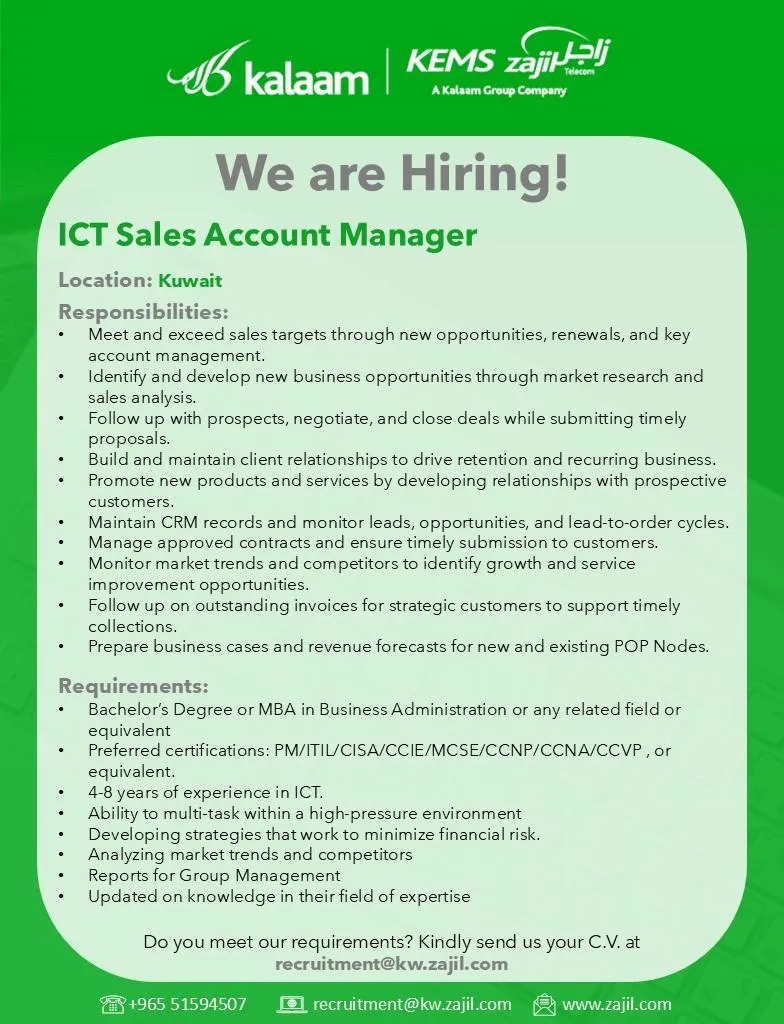 kalaam | KEMS zajil زاجل Telecom
A Kalaam Group Company

We are Hiring!

ICT Sales Account Manager

Location: Kuwait

Responsibilities:
• Meet and exceed sales targets through new opportunities, renewals, and key account management.
• Identify and develop new business opportunities through market research and sales analysis.
• Follow up with prospects, negotiate, and close deals while submitting timely proposals.
• Build and maintain client relationships to drive retention and recurring business.
• Promote new products and services by developing relationships with prospective customers.
• Maintain CRM records and monitor leads, opportunities, and lead-to-order cycles.
• Manage approved contracts and ensure timely submission to customers.
• Monitor market trends and competitors to identify growth and service improvement opportunities.
• Follow up on outstanding invoices for strategic customers to support timely collections.
• Prepare business cases and revenue forecasts for new and existing POP Nodes.

Requirements:
• Bachelor's Degree or MBA in Business Administration or any related field or equivalent
• Preferred certifications: PM/ITIL/CISA/CCIE/MCSE/CCNP/CCNA/CCVP , or equivalent.
• 4-8 years of experience in ICT.
• Ability to multi-task within a high-pressure environment
• Developing strategies that work to minimize financial risk.
• Analyzing market trends and competitors
• Reports for Group Management
• Updated on knowledge in their field of expertise

Do you meet our requirements? Kindly send us your C.V. at recruitment@kw.zajil.com

+965 51594507 recruitment@kw.zajil.com www.zajil.com